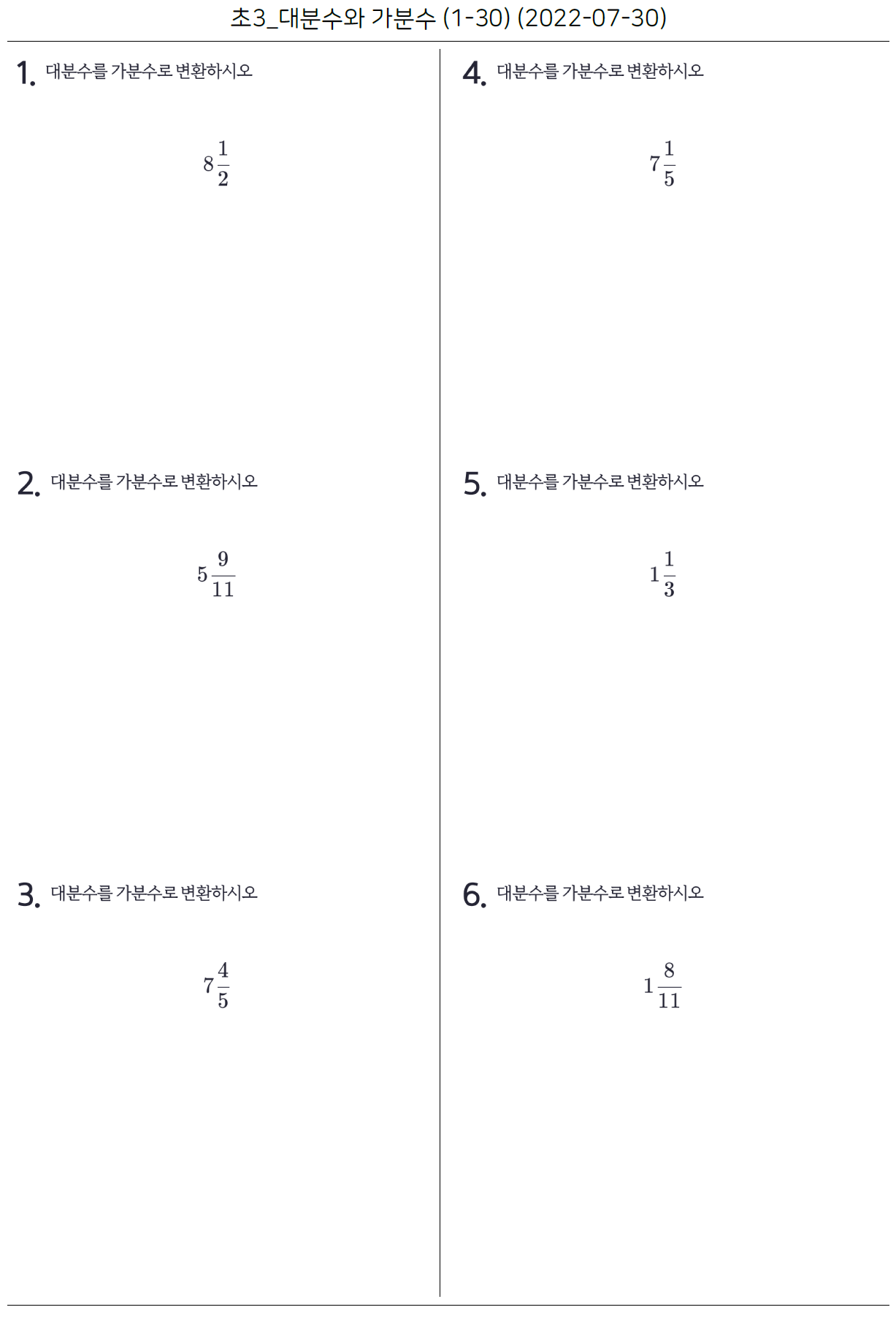 초3_대분수와 가분수 (1-30) (2022-07-30)

1. 대분수를 가분수로 변환하시오

$8\frac{1}{2}$

2. 대분수를 가분수로 변환하시오

$5\frac{9}{11}$

3. 대분수를 가분수로 변환하시오

$7\frac{4}{5}$

4. 대분수를 가분수로 변환하시오

$7\frac{1}{5}$

5. 대분수를 가분수로 변환하시오

$1\frac{1}{3}$

6. 대분수를 가분수로 변환하시오

$1\frac{8}{11}$